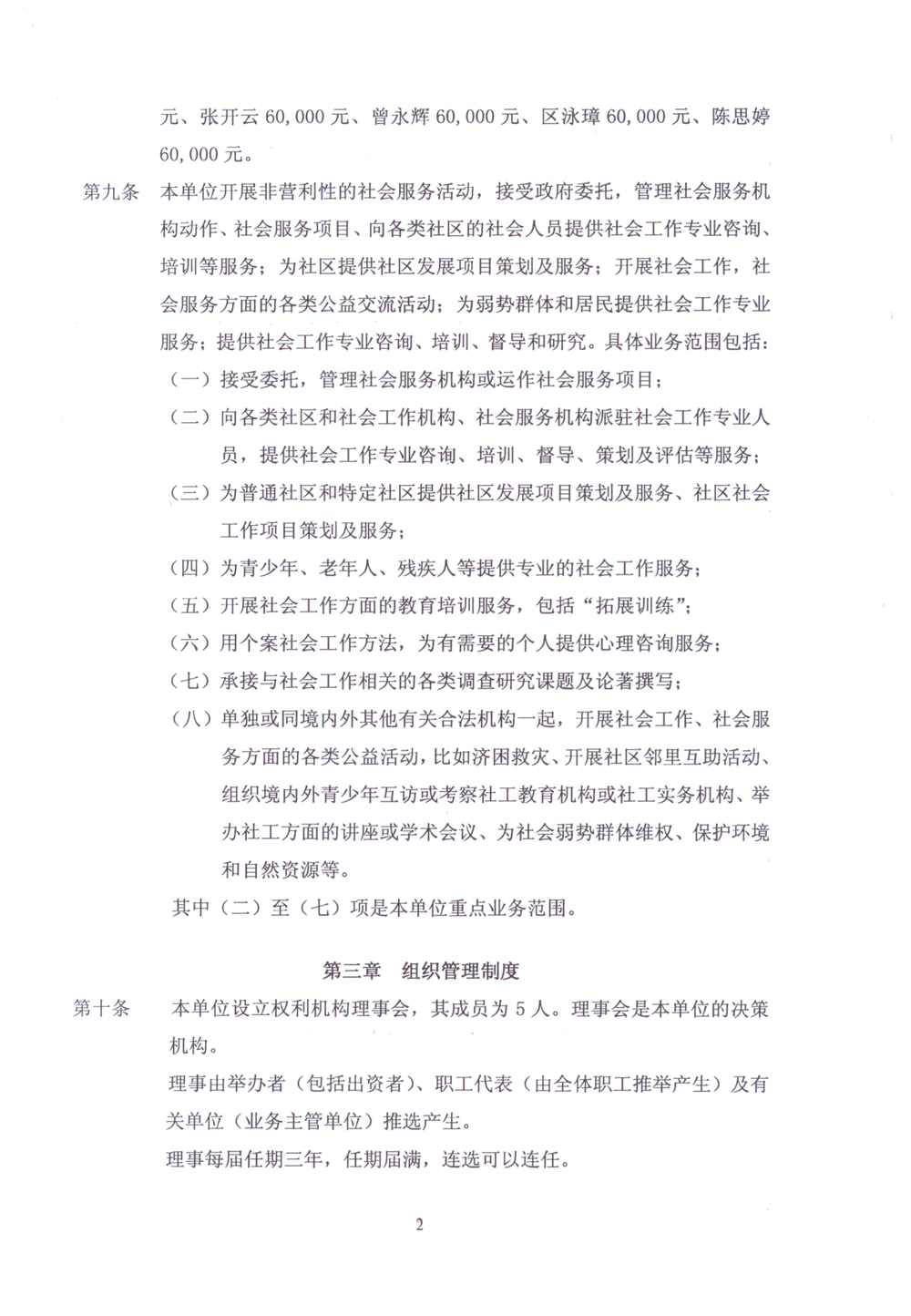 元、张开云 60,000 元、曾永辉 60,000 元、区泳璋 60,000 元、陈思婷 60,000 元。

第九条　本单位开展非营利性的社会服务活动，接受政府委托，管理社会服务机构动作、社会服务项目、向各类社区的社会人员提供社会工作专业咨询、培训等服务；为社区提供社区发展项目策划及服务；开展社会工作，社会服务方面的各类公益交流活动；为弱势群体和居民提供社会工作专业服务；提供社会工作专业咨询、培训、督导和研究。具体业务范围包括：

（一）接受委托，管理社会服务机构或运作社会服务项目；

（二）向各类社区和社会工作机构、社会服务机构派驻社会工作专业人员，提供社会工作专业咨询、培训、督导、策划及评估等服务；

（三）为普通社区和特定社区提供社区发展项目策划及服务、社区社会工作项目策划及服务；

（四）为青少年、老年人、残疾人等提供专业的社会工作服务；

（五）开展社会工作方面的教育培训服务，包括“拓展训练”；

（六）用个案社会工作方法，为有需要的个人提供心理咨询服务；

（七）承接与社会工作相关的各类调查研究课题及论著撰写；

（八）单独或同境内外其他有关合法机构一起，开展社会工作、社会服务方面的各类公益活动，比如济困救灾、开展社区邻里互助活动、组织境内外青少年互访或考察社工教育机构或社工实务机构、举办社工方面的讲座或学术会议、为社会弱势群体维权、保护环境和自然资源等。

其中（二）至（七）项是本单位重点业务范围。

第三章　组织管理制度

第十条　本单位设立权利机构理事会，其成员为 5 人。理事会是本单位的决策机构。

理事由举办者（包括出资者）、职工代表（由全体职工推举产生）及有关单位（业务主管单位）推选产生。

理事每届任期三年，任期届满，连选可以连任。

2